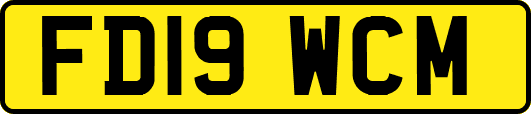 FD19 WCM